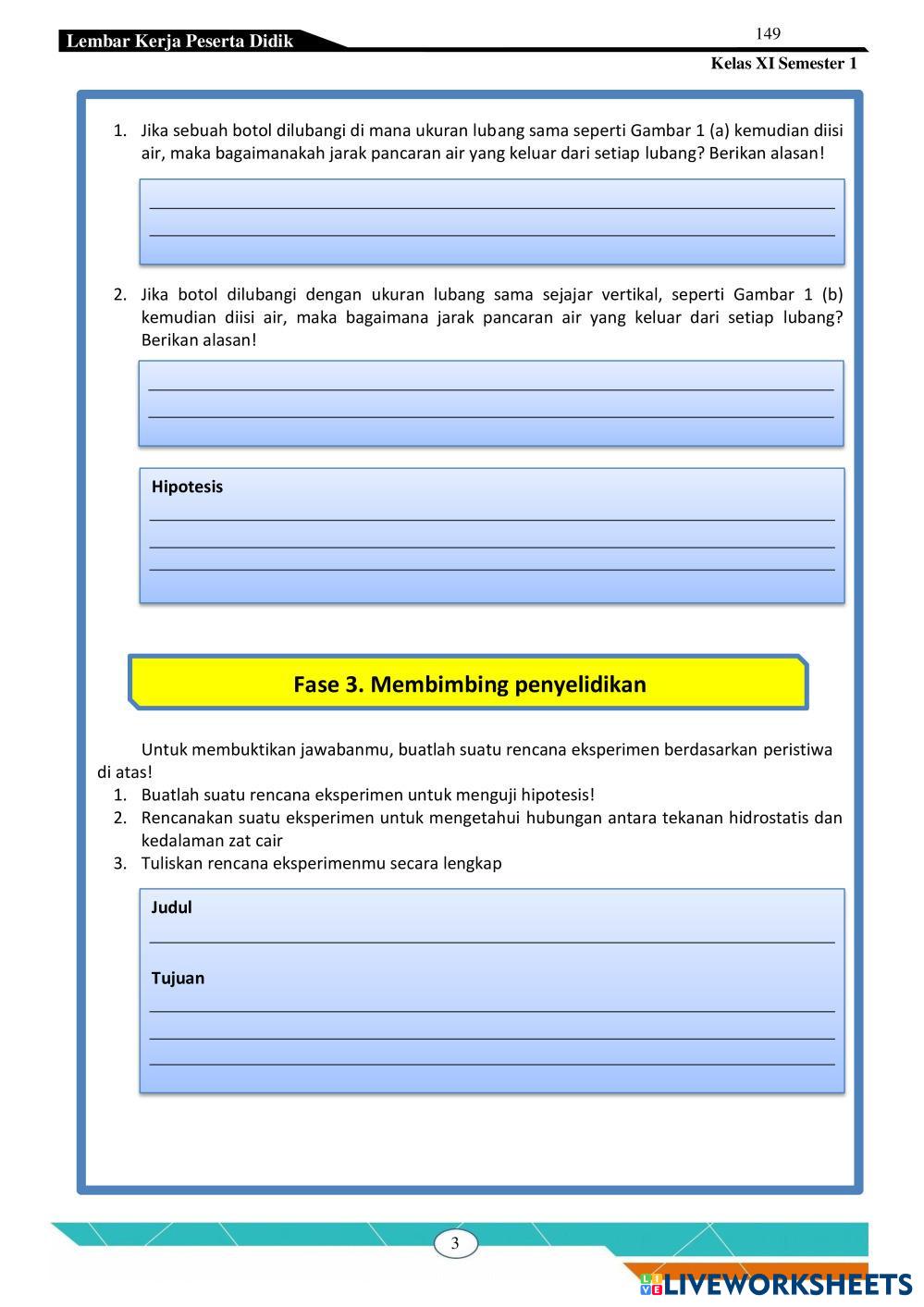 Lembar Kerja Peserta Didik

149

Kelas XI Semester 1

1. Jika sebuah botol dilubangi di mana ukuran lubang sama seperti Gambar 1 (a) kemudian diisi air, maka bagaimanakah jarak pancaran air yang keluar dari setiap lubang? Berikan alasan!

2. Jika botol dilubangi dengan ukuran lubang sama sejajar vertikal, seperti Gambar 1 (b) kemudian diisi air, maka bagaimana jarak pancaran air yang keluar dari setiap lubang? Berikan alasan!

Hipotesis

Fase 3. Membimbing penyelidikan

Untuk membuktikan jawabanmu, buatlah suatu rencana eksperimen berdasarkan peristiwa di atas!

1. Buatlah suatu rencana eksperimen untuk menguji hipotesis!
2. Rencanakan suatu eksperimen untuk mengetahui hubungan antara tekanan hidrostatis dan kedalaman zat cair
3. Tuliskan rencana eksperimenmu secara lengkap

Judul

Tujuan

3

LIVEWORKSHEETS